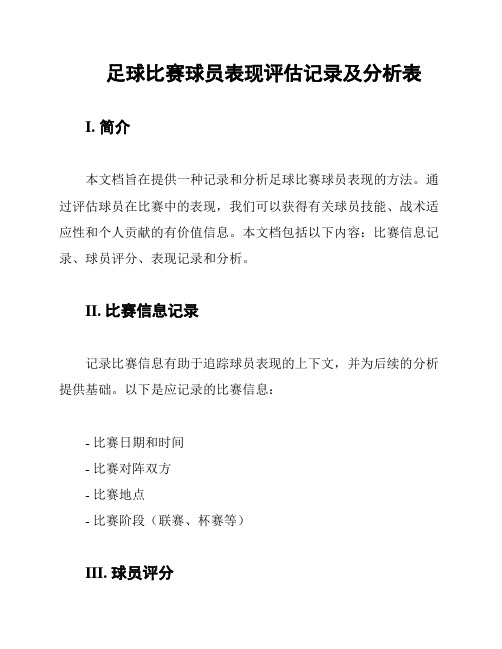 足球比赛球员表现评估记录及分析表

I. 简介

本文档旨在提供一种记录和分析足球比赛球员表现的方法。通过评估球员在比赛中的表现，我们可以获得有关球员技能、战术适应性和个人贡献的有价值信息。本文档包括以下内容：比赛信息记录、球员评分、表现记录和分析。

II. 比赛信息记录

记录比赛信息有助于追踪球员表现的上下文，并为后续的分析提供基础。以下是应记录的比赛信息：

- 比赛日期和时间
- 比赛对阵双方
- 比赛地点
- 比赛阶段（联赛、杯赛等）

III. 球员评分